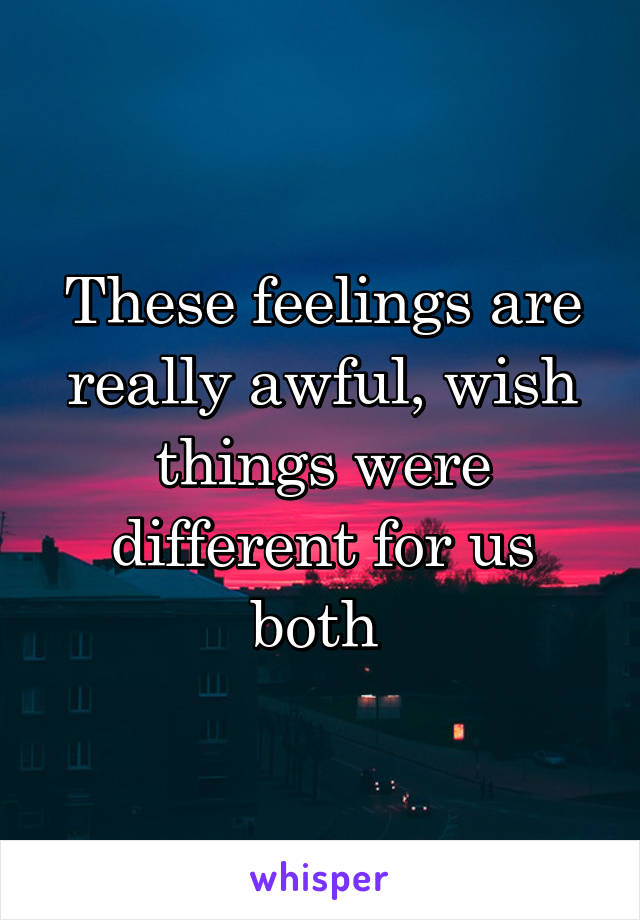 These feelings are really awful, wish things were different for us both

whisper